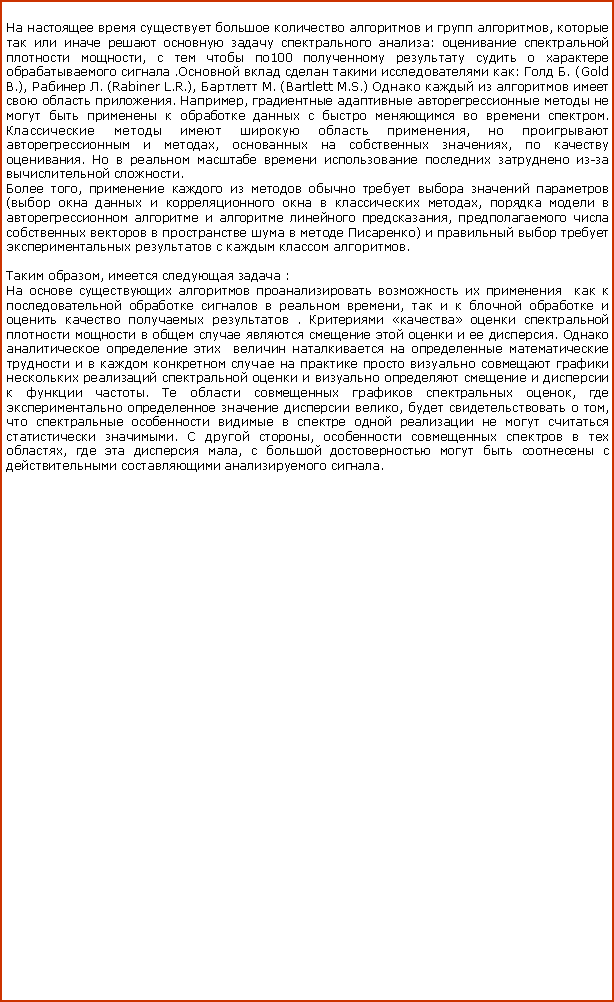 На настоящее время существует большое количество алгоритмов и групп алгоритмов, которые так или иначе решают основную задачу спектрального анализа: оценивание спектральной плотности мощности, с тем чтобы по100 полученному результату судить о характере обрабатываемого сигнала .Основной вклад сделан такими исследователями как: Голд Б. (Gold B.), Рабинер Л. (Rabiner L.R.), Бартлетт М. (Bartlett M.S.) Однако каждый из алгоритмов имеет свою область приложения. Например, градиентные адаптивные авторегрессионные методы не могут быть применены к обработке данных с быстро меняющимся во времени спектром. Классические методы имеют широкую область применения, но проигрывают авторегрессионным и методах, основанных на собственных значениях, по качеству оценивания. Но в реальном масштабе времени использование последних затруднено из-за вычислительной сложности.
Более того, применение каждого из методов обычно требует выбора значений параметров (выбор окна данных и корреляционного окна в классических методах, порядка модели в авторегрессионном алгоритме и алгоритме линейного предсказания, предполагаемого числа собственных векторов в пространстве шума в методе Писаренко) и правильный выбор требует экспериментальных результатов с каждым классом алгоритмов.

Таким образом, имеется следующая задача :
На основе существующих алгоритмов проанализировать возможность их применения как к последовательной обработке сигналов в реальном времени, так и к блочной обработке и оценить качество получаемых результатов . Критериями «качества» оценки спектральной плотности мощности в общем случае являются смещение этой оценки и ее дисперсия. Однако аналитическое определение этих величин наталкивается на определенные математические трудности и в каждом конкретном случае на практике просто визуально совмещают графики нескольких реализаций спектральной оценки и визуально определяют смещение и дисперсии к функции частоты. Те области совмещенных графиков спектральных оценок, где экспериментально определенное значение дисперсии велико, будет свидетельствовать о том, что спектральные особенности видимые в спектре одной реализации не могут считаться статистически значимыми. С другой стороны, особенности совмещенных спектров в тех областях, где эта дисперсия мала, с большой достоверностью могут быть соотнесены с действительными составляющими анализируемого сигнала.